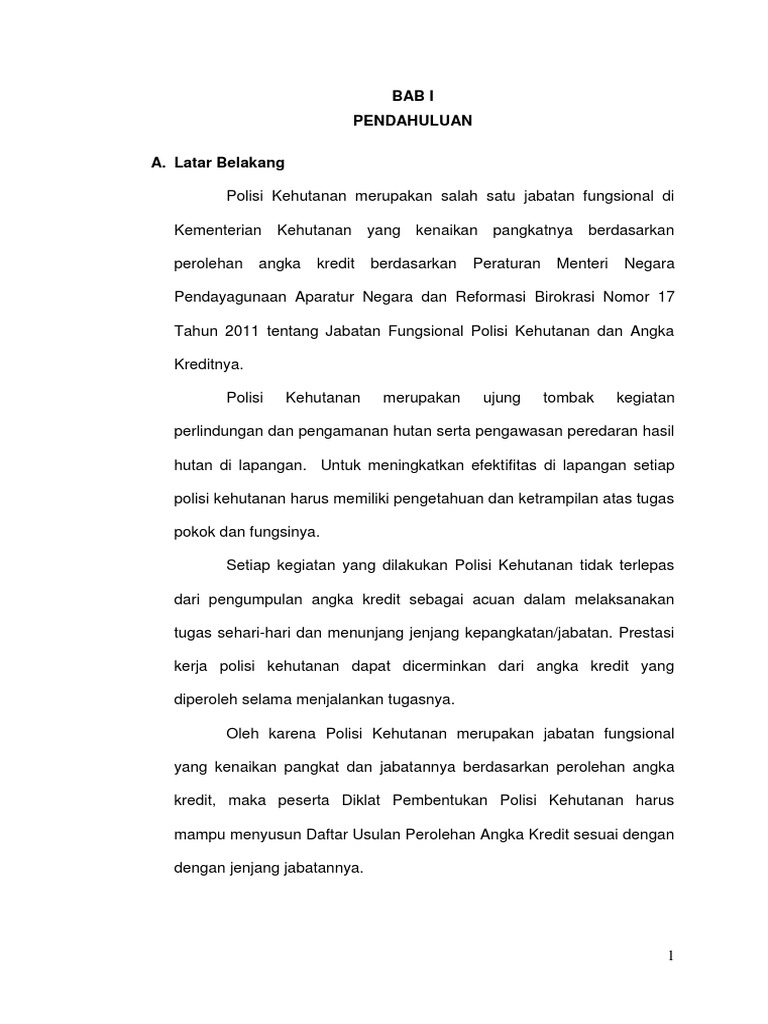 BAB I
PENDAHULUAN

A. Latar Belakang

Polisi Kehutanan merupakan salah satu jabatan fungsional di Kementerian Kehutanan yang kenaikan pangkatnya berdasarkan perolehan angka kredit berdasarkan Peraturan Menteri Negara Pendayagunaan Aparatur Negara dan Reformasi Birokrasi Nomor 17 Tahun 2011 tentang Jabatan Fungsional Polisi Kehutanan dan Angka Kreditnya.

Polisi Kehutanan merupakan ujung tombak kegiatan perlindungan dan pengamanan hutan serta pengawasan peredaran hasil hutan di lapangan. Untuk meningkatkan efektifitas di lapangan setiap polisi kehutanan harus memiliki pengetahuan dan ketrampilan atas tugas pokok dan fungsinya.

Setiap kegiatan yang dilakukan Polisi Kehutanan tidak terlepas dari pengumpulan angka kredit sebagai acuan dalam melaksanakan tugas sehari-hari dan menunjang jenjang kepangkatan/jabatan. Prestasi kerja polisi kehutanan dapat dicerminkan dari angka kredit yang diperoleh selama menjalankan tugasnya.

Oleh karena Polisi Kehutanan merupakan jabatan fungsional yang kenaikan pangkat dan jabatannya berdasarkan perolehan angka kredit, maka peserta Diklat Pembentukan Polisi Kehutanan harus mampu menyusun Daftar Usulan Perolehan Angka Kredit sesuai dengan dengan jenjang jabatannya.

1